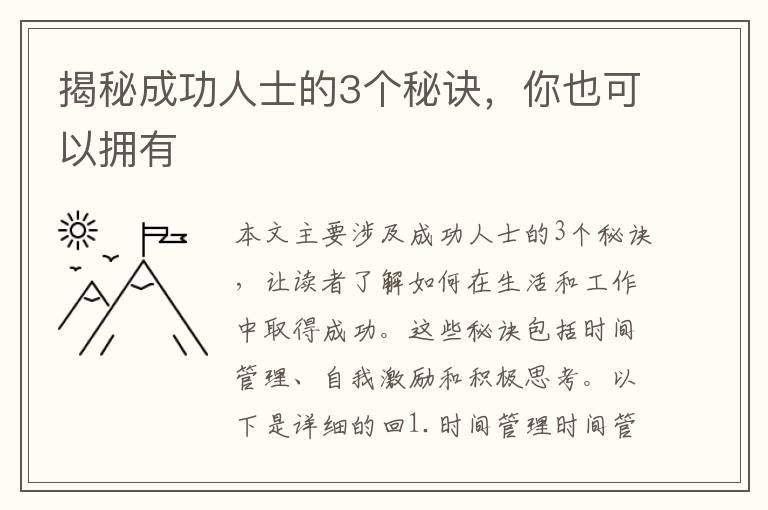 揭秘成功人士的3个秘诀，你也可以拥有

本文主要涉及成功人士的3个秘诀，让读者了解如何在生活和工作中取得成功。这些秘诀包括时间管理、自我激励和积极思考。以下是详细的回1. 时间管理时间管